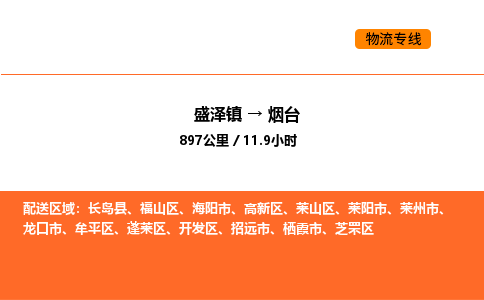 物流专线

盛泽镇 → 烟台

897公里 / 11.9小时

配送区域：长岛县、福山区、海阳市、高新区、莱山区、莱阳市、莱州市、龙口市、牟平区、蓬莱区、开发区、招远市、栖霞市、芝罘区